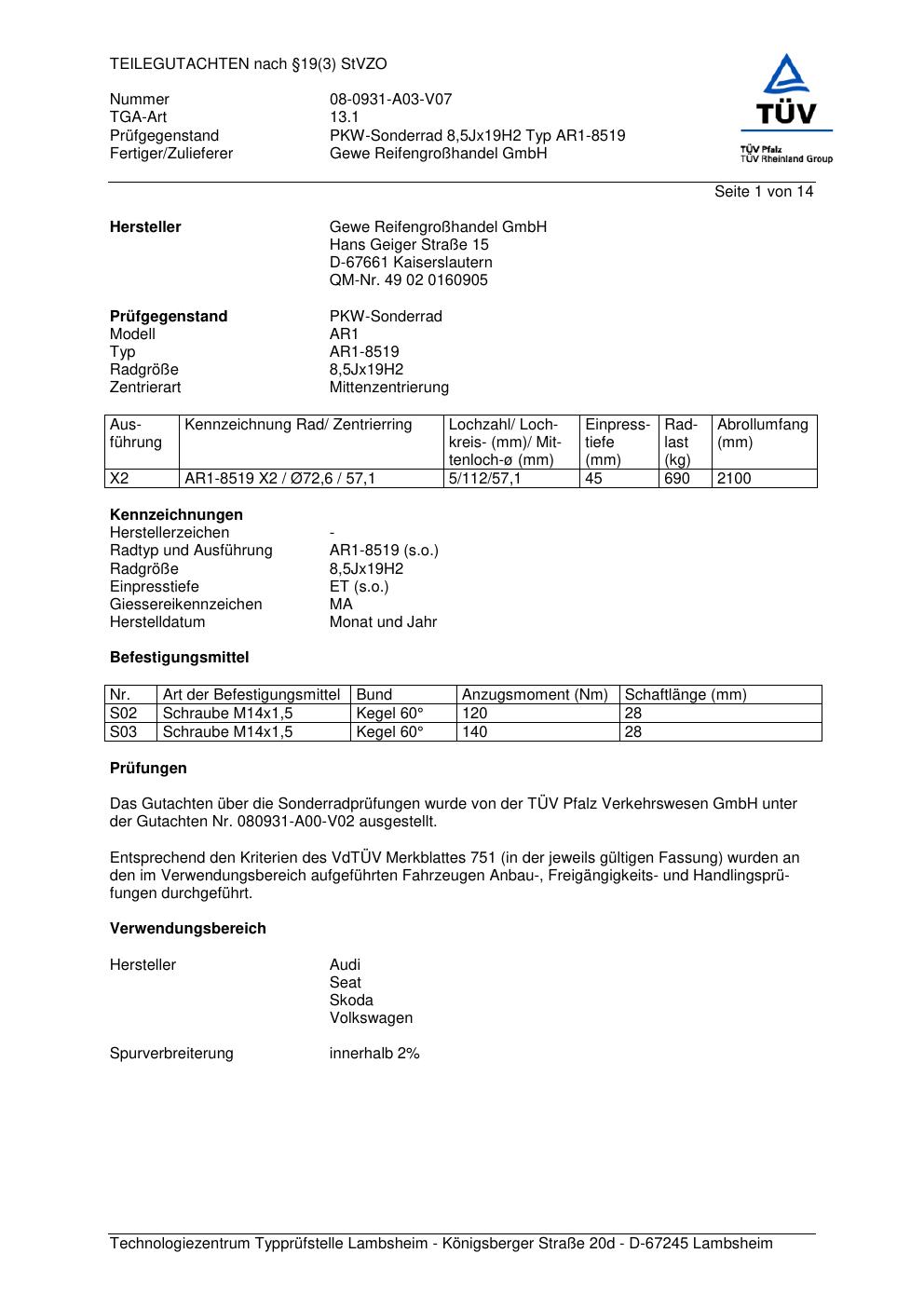 TEILEGUTACHTEN nach §19(3) StVZO

Nummer 08-0931-A03-V07
TGA-Art 13.1
Prüfgegenstand PKW-Sonderrad 8,5Jx19H2 Typ AR1-8519
Fertiger/Zulieferer Gewe Reifengroßhandel GmbH

TÜV
TÜV Pfalz
TÜV Rheinland Group

Seite 1 von 14

**Hersteller** Gewe Reifengroßhandel GmbH
Hans Geiger Straße 15
D-67661 Kaiserslautern
QM-Nr. 49 02 0160905

**Prüfgegenstand** PKW-Sonderrad
Modell AR1
Typ AR1-8519
Radgröße 8,5Jx19H2
Zentrierart Mittenzentrierung

| Ausführung | Kennzeichnung Rad/ Zentrierring | Lochzahl/ Lochkreis- (mm)/ Mittenloch-ø (mm) | Einpresstiefe (mm) | Radlast (kg) | Abrollumfang (mm) |
|---|---|---|---|---|---|
| X2 | AR1-8519 X2 / Ø72,6 / 57,1 | 5/112/57,1 | 45 | 690 | 2100 |

**Kennzeichnungen**
Herstellerzeichen -
Radtyp und Ausführung AR1-8519 (s.o.)
Radgröße 8,5Jx19H2
Einpresstiefe ET (s.o.)
Giessereikennzeichen MA
Herstelldatum Monat und Jahr

**Befestigungsmittel**

| Nr. | Art der Befestigungsmittel | Bund | Anzugsmoment (Nm) | Schaftlänge (mm) |
|---|---|---|---|---|
| S02 | Schraube M14x1,5 | Kegel 60° | 120 | 28 |
| S03 | Schraube M14x1,5 | Kegel 60° | 140 | 28 |

**Prüfungen**

Das Gutachten über die Sonderradprüfungen wurde von der TÜV Pfalz Verkehrswesen GmbH unter der Gutachten Nr. 080931-A00-V02 ausgestellt.

Entsprechend den Kriterien des VdTÜV Merkblattes 751 (in der jeweils gültigen Fassung) wurden an den im Verwendungsbereich aufgeführten Fahrzeugen Anbau-, Freigängigkeits- und Handlingsprüfungen durchgeführt.

**Verwendungsbereich**

Hersteller Audi
Seat
Skoda
Volkswagen

Spurverbreiterung innerhalb 2%

Technologiezentrum Typprüfstelle Lambsheim - Königsberger Straße 20d - D-67245 Lambsheim